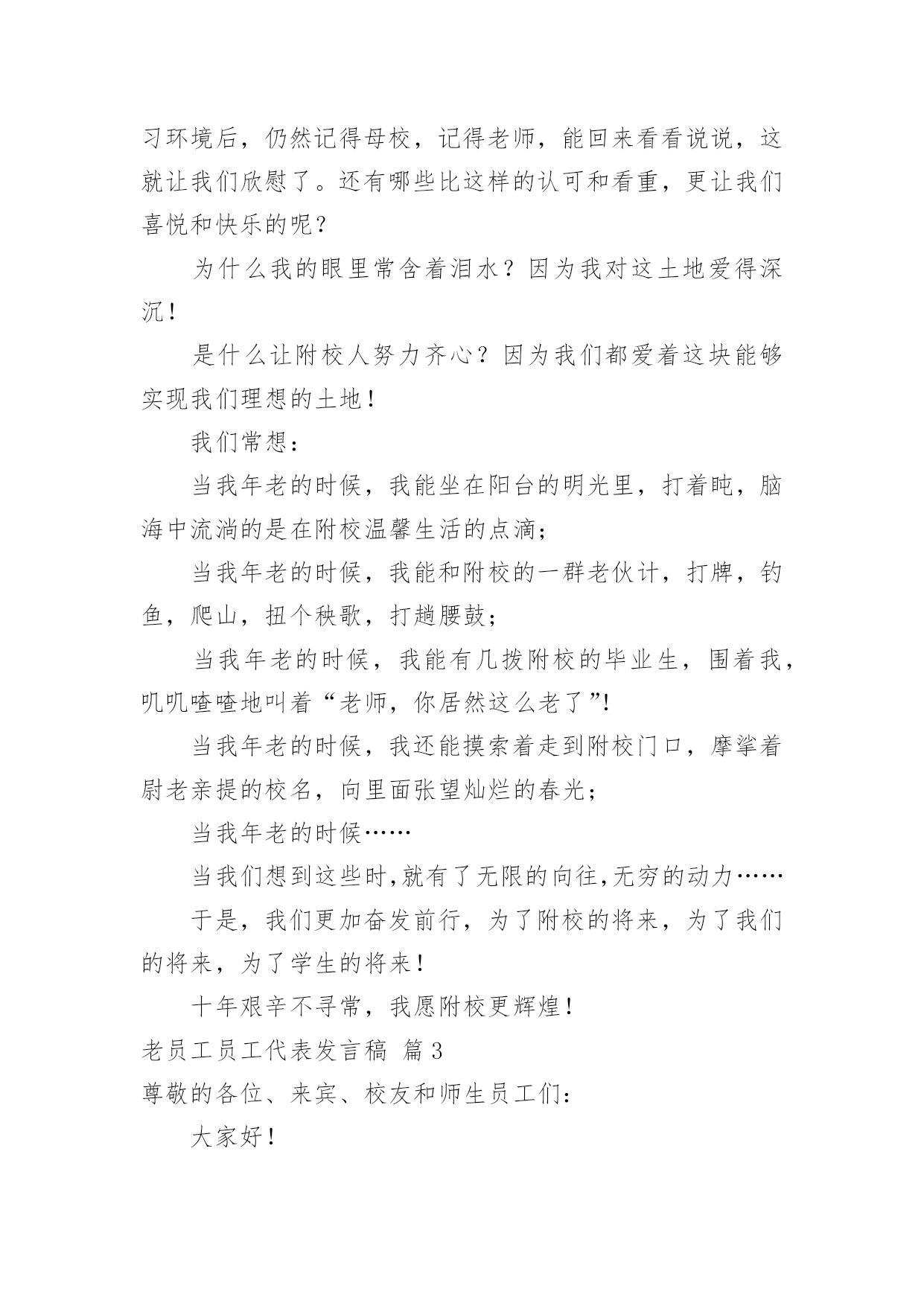 习环境后，仍然记得母校，记得老师，能回来看看说说，这就让我们欣慰了。还有哪些比这样的认可和看重，更让我们喜悦和快乐的呢？

为什么我的眼里常含着泪水？因为我对这土地爱得深沉！

是什么让附校人努力齐心？因为我们都爱着这块能够实现我们理想的土地！

我们常想：

当我年老的时候，我能坐在阳台的明光里，打着盹，脑海中流淌的是在附校温馨生活的点滴；

当我年老的时候，我能和附校的一群老伙计，打牌，钓鱼，爬山，扭个秧歌，打趟腰鼓；

当我年老的时候，我能有几拨附校的毕业生，围着我，叽叽喳喳地叫着“老师，你居然这么老了”!

当我年老的时候，我还能摸索着走到附校门口，摩挲着尉老亲提的校名，向里面张望灿烂的春光；

当我年老的时候……

当我们想到这些时,就有了无限的向往,无穷的动力……

于是，我们更加奋发前行，为了附校的将来，为了我们的将来，为了学生的将来！

十年艰辛不寻常，我愿附校更辉煌！

老员工员工代表发言稿 篇3

尊敬的各位、来宾、校友和师生员工们：

大家好！